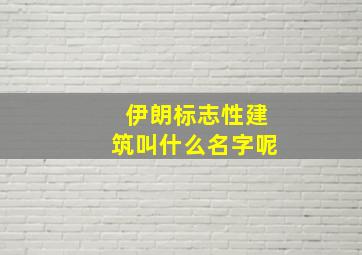 伊朗标志性建筑叫什么名字呢